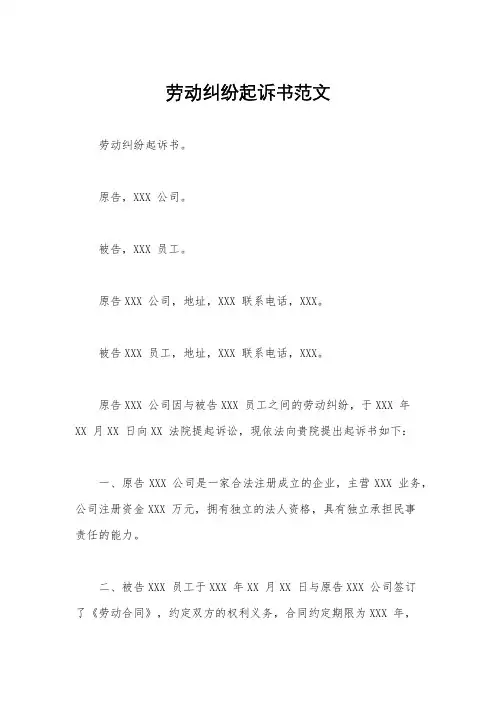 劳动纠纷起诉书范文

劳动纠纷起诉书。

原告，XXX 公司。

被告，XXX 员工。

原告 XXX 公司，地址，XXX 联系电话，XXX。

被告 XXX 员工，地址，XXX 联系电话，XXX。

原告 XXX 公司因与被告 XXX 员工之间的劳动纠纷，于 XXX 年 XX 月 XX 日向 XX 法院提起诉讼，现依法向贵院提出起诉书如下：

一、原告 XXX 公司是一家合法注册成立的企业，主营 XXX 业务，公司注册资金 XXX 万元，拥有独立的法人资格，具有独立承担民事责任的能力。

二、被告 XXX 员工于 XXX 年 XX 月 XX 日与原告 XXX 公司签订了《劳动合同》，约定双方的权利义务，合同约定期限为 XXX 年，